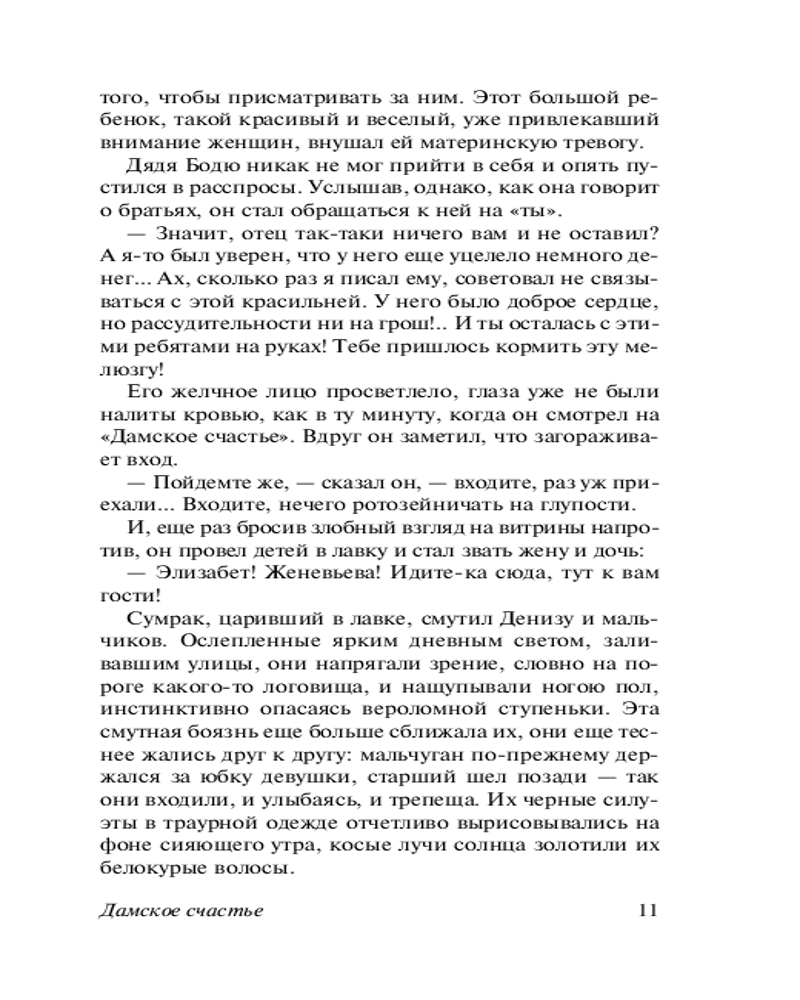 того, чтобы присматривать за ним. Этот большой ребенок, такой красивый и веселый, уже привлекавший внимание женщин, внушал ей материнскую тревогу.

Дядя Бодю никак не мог прийти в себя и опять пустился в расспросы. Услышав, однако, как она говорит о братьях, он стал обращаться к ней на «ты».

— Значит, отец так-таки ничего вам и не оставил? А я-то был уверен, что у него еще уцелело немного денег... Ах, сколько раз я писал ему, советовал не связываться с этой красильней. У него было доброе сердце, но рассудительности ни на грош!.. И ты осталась с этими ребятами на руках! Тебе пришлось кормить эту мелюзгу!

Его желчное лицо просветлело, глаза уже не были налиты кровью, как в ту минуту, когда он смотрел на «Дамское счастье». Вдруг он заметил, что загораживает вход.

— Пойдемте же, — сказал он, — входите, раз уж приехали... Входите, нечего ротозейничать на глупости.

И, еще раз бросив злобный взгляд на витрины напротив, он провел детей в лавку и стал звать жену и дочь:

— Элизабет! Женевьева! Идите-ка сюда, тут к вам гости!

Сумрак, царивший в лавке, смутил Денизу и мальчиков. Ослепленные ярким дневным светом, заливавшим улицы, они напрягали зрение, словно на пороге какого-то логовища, и нащупывали ногою пол, инстинктивно опасаясь вероломной ступеньки. Эта смутная боязнь еще больше сближала их, они еще теснее жались друг к другу: мальчуган по-прежнему держался за юбку девушки, старший шел позади — так они входили, и улыбаясь, и трепеща. Их черные силуэты в траурной одежде отчетливо вырисовывались на фоне сияющего утра, косые лучи солнца золотили их белокурые волосы.

Дамское счастье 11